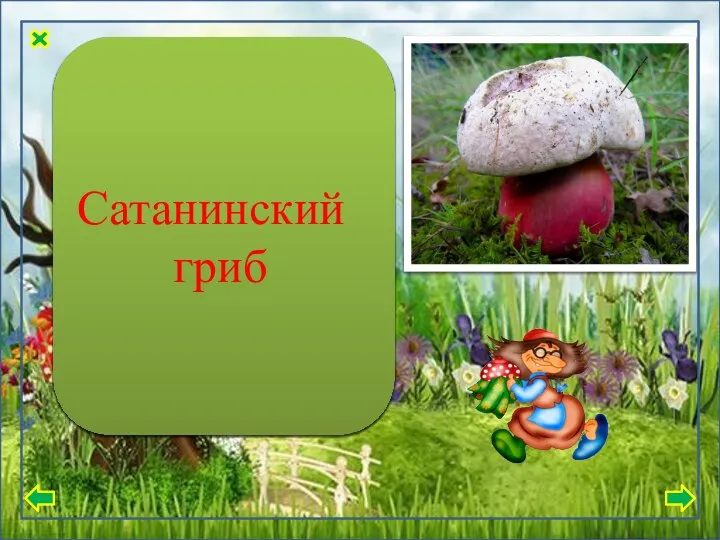 Сатанинский гриб